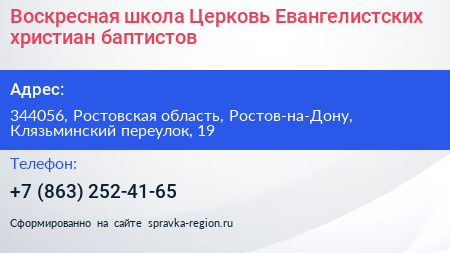 Воскресная школа Церковь Евангелистских христиан баптистов

Адрес:

344056, Ростовская область, Ростов-на-Дону, Клязьминский переулок, 19

Телефон:

+7 (863) 252-41-65

Сформированно на сайте spravka-region.ru